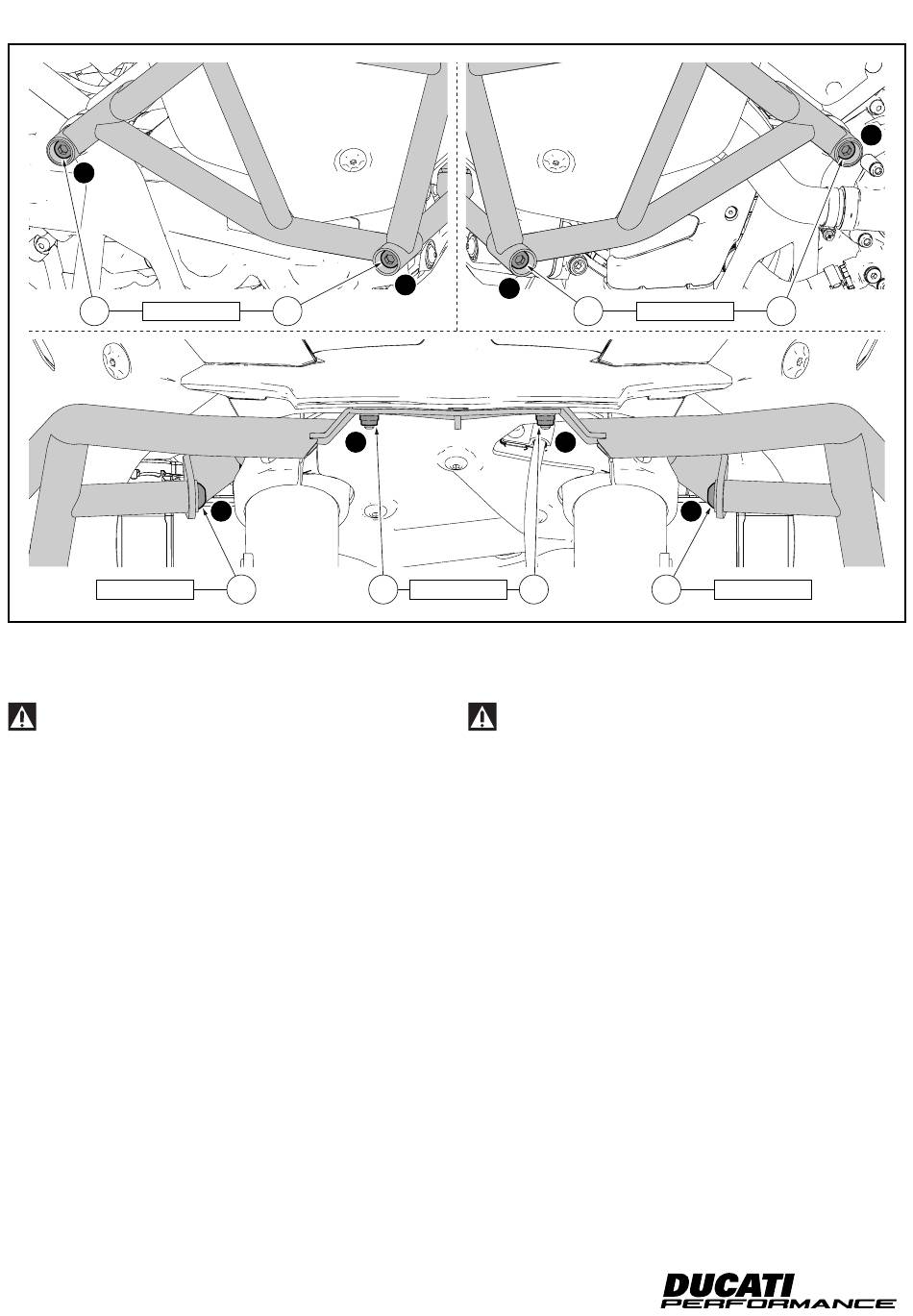 DUCATI PERFORMANCE